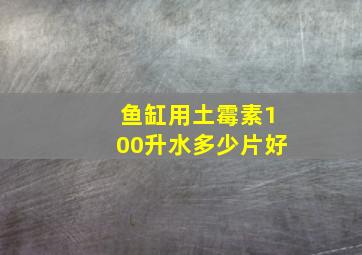 鱼缸用土霉素100升水多少片好